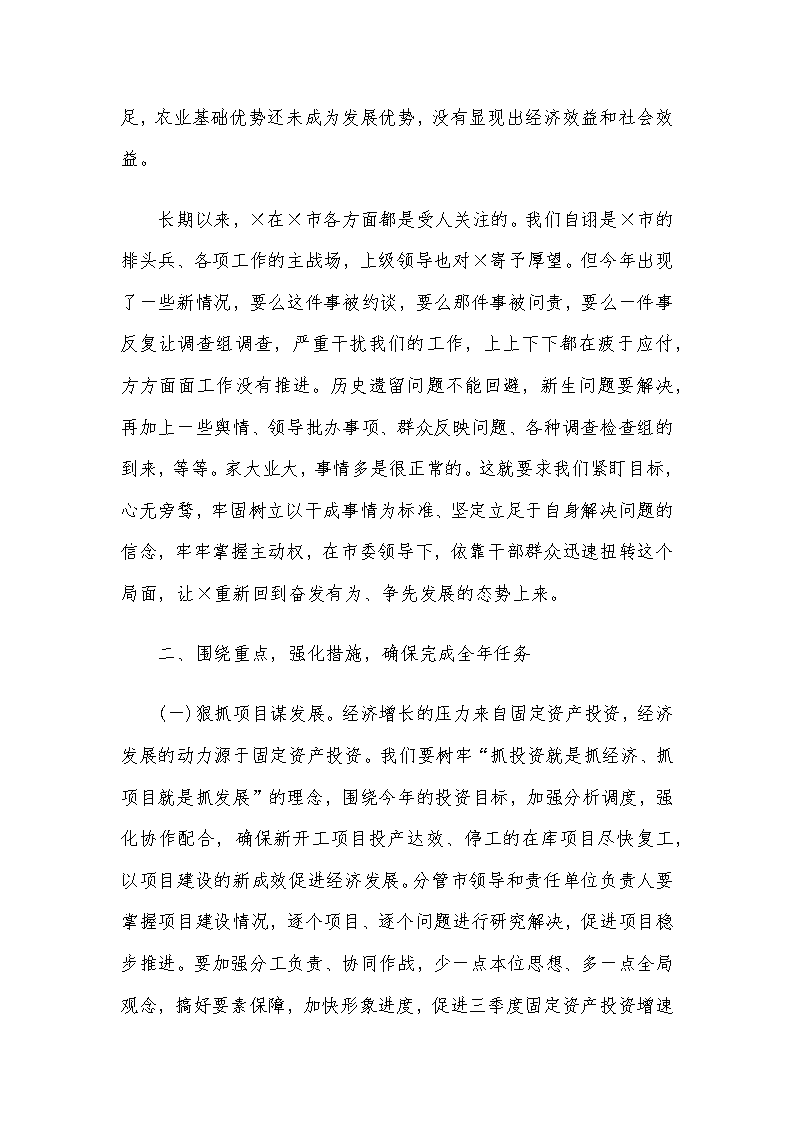 足，农业基础优势还未成为发展优势，没有显现出经济效益和社会效益。

长期以来，×在×市各方面都是受人关注的。我们自诩是×市的排头兵、各项工作的主战场，上级领导也对×寄予厚望。但今年出现了一些新情况，要么这件事被约谈，要么那件事被问责，要么一件事反复让调查组调查，严重干扰我们的工作，上上下下都在疲于应付，方方面面工作没有推进。历史遗留问题不能回避，新生问题要解决，再加上一些舆情、领导批办事项、群众反映问题、各种调查检查组的到来，等等。家大业大，事情多是很正常的。这就要求我们紧盯目标，心无旁骛，牢固树立以干成事情为标准、坚定立足于自身解决问题的信念，牢牢掌握主动权，在市委领导下，依靠干部群众迅速扭转这个局面，让×重新回到奋发有为、争先发展的态势上来。

二、围绕重点，强化措施，确保完成全年任务

（一）狠抓项目谋发展。经济增长的压力来自固定资产投资，经济发展的动力源于固定资产投资。我们要树牢“抓投资就是抓经济、抓项目就是抓发展”的理念，围绕今年的投资目标，加强分析调度，强化协作配合，确保新开工项目投产达效、停工的在库项目尽快复工，以项目建设的新成效促进经济发展。分管市领导和责任单位负责人要掌握项目建设情况，逐个项目、逐个问题进行研究解决，促进项目稳步推进。要加强分工负责、协同作战，少一点本位思想、多一点全局观念，搞好要素保障，加快形象进度，促进三季度固定资产投资增速